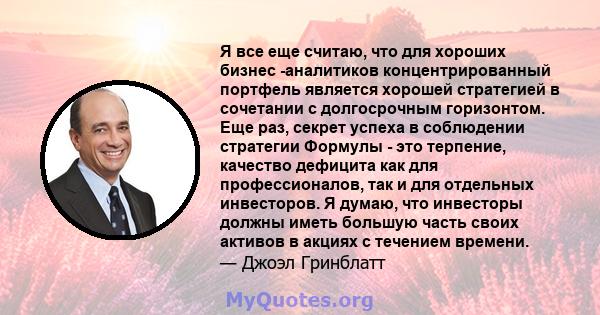 Я все еще считаю, что для хороших бизнес -аналитиков концентрированный портфель является хорошей стратегией в сочетании с долгосрочным горизонтом. Еще раз, секрет успеха в соблюдении стратегии Формулы - это терпение, качество дефицита как для профессионалов, так и для отдельных инвесторов. Я думаю, что инвесторы должны иметь большую часть своих активов в акциях с течением времени.
— Джоэл Гринблатт

MyQuotes.org